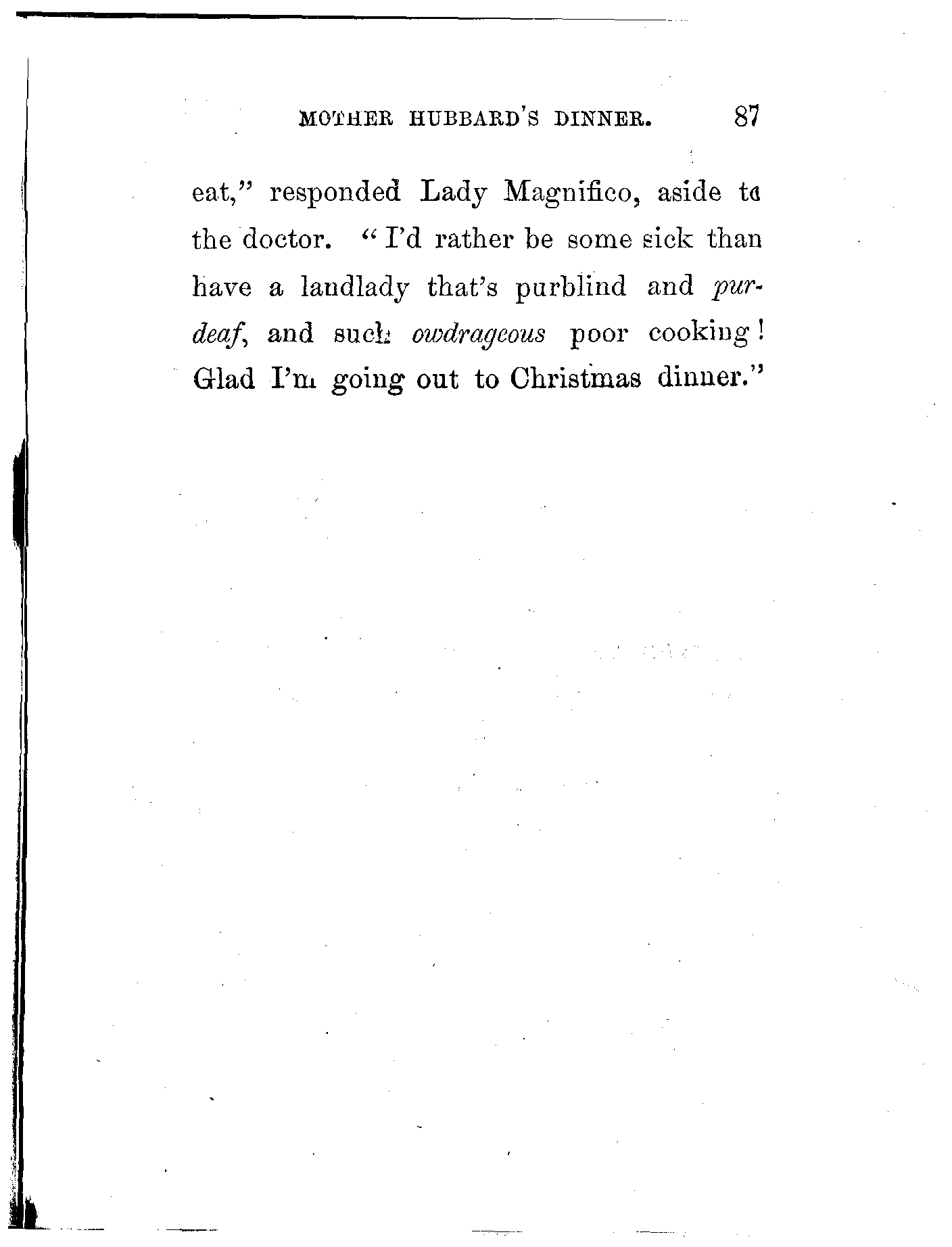 MOTHER HUBBARD'S DINNER. 87

eat," responded Lady Magnifico, aside to the doctor. "I'd rather be some sick than have a landlady that's purblind and purdeaf, and such owdrageous poor cooking! Glad I'm going out to Christmas dinner."